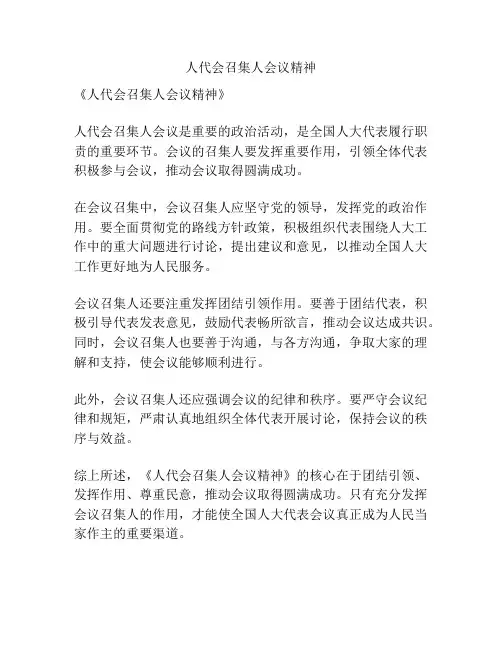 人代会召集人会议精神

《人代会召集人会议精神》

人代会召集人会议是重要的政治活动，是全国人大代表履行职责的重要环节。会议的召集人要发挥重要作用，引领全体代表积极参与会议，推动会议取得圆满成功。

在会议召集中，会议召集人应坚守党的领导，发挥党的政治作用。要全面贯彻党的路线方针政策，积极组织代表围绕人大工作中的重大问题进行讨论，提出建议和意见，以推动全国人大工作更好地为人民服务。

会议召集人还要注重发挥团结引领作用。要善于团结代表，积极引导代表发表意见，鼓励代表畅所欲言，推动会议达成共识。同时，会议召集人也要善于沟通，与各方沟通，争取大家的理解和支持，使会议能够顺利进行。

此外，会议召集人还应强调会议的纪律和秩序。要严守会议纪律和规矩，严肃认真地组织全体代表开展讨论，保持会议的秩序与效益。

综上所述，《人代会召集人会议精神》的核心在于团结引领、发挥作用、尊重民意，推动会议取得圆满成功。只有充分发挥会议召集人的作用，才能使全国人大代表会议真正成为人民当家作主的重要渠道。